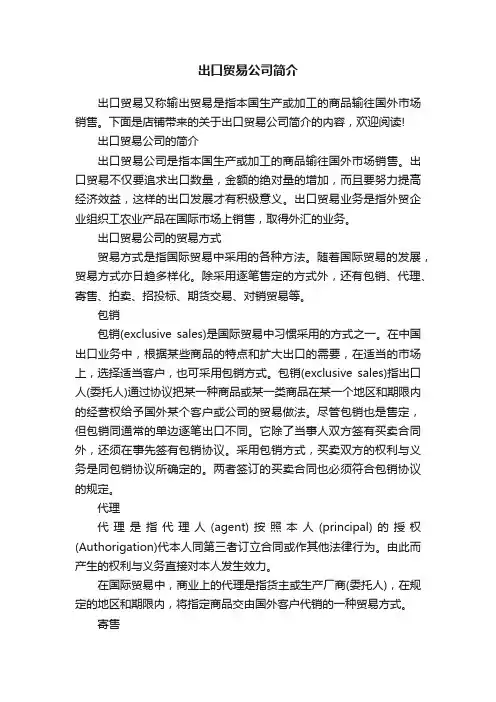 出口贸易公司简介

出口贸易又称输出贸易是指本国生产或加工的商品输往国外市场销售。下面是店铺带来的关于出口贸易公司简介的内容，欢迎阅读!

出口贸易公司的简介

出口贸易公司是指本国生产或加工的商品输往国外市场销售。出口贸易不仅要追求出口数量，金额的绝对量的增加，而且要努力提高经济效益，这样的出口发展才有积极意义。出口贸易业务是指外贸企业组织工农业产品在国际市场上销售，取得外汇的业务。

出口贸易公司的贸易方式

贸易方式是指国际贸易中采用的各种方法。随着国际贸易的发展，贸易方式亦日趋多样化。除采用逐笔售定的方式外，还有包销、代理、寄售、拍卖、招投标、期货交易、对销贸易等。

包销

包销(exclusive sales)是国际贸易中习惯采用的方式之一。在中国出口业务中，根据某些商品的特点和扩大出口的需要，在适当的市场上，选择适当客户，也可采用包销方式。包销(exclusive sales)指出口人(委托人)通过协议把某一种商品或某一类商品在某一个地区和期限内的经营权给予国外某个客户或公司的贸易做法。尽管包销也是售定，但包销同通常的单边逐笔出口不同。它除了当事人双方签有买卖合同外，还须在事先签有包销协议。采用包销方式，买卖双方的权利与义务是同包销协议所确定的。两者签订的买卖合同也必须符合包销协议的规定。

代理

代理是指代理人(agent)按照本人(principal)的授权(Authorigation)代本人同第三者订立合同或作其他法律行为。由此而产生的权利与义务直接对本人发生效力。

在国际贸易中，商业上的代理是指货主或生产厂商(委托人)，在规定的地区和期限内，将指定商品交由国外客户代销的一种贸易方式。

寄售